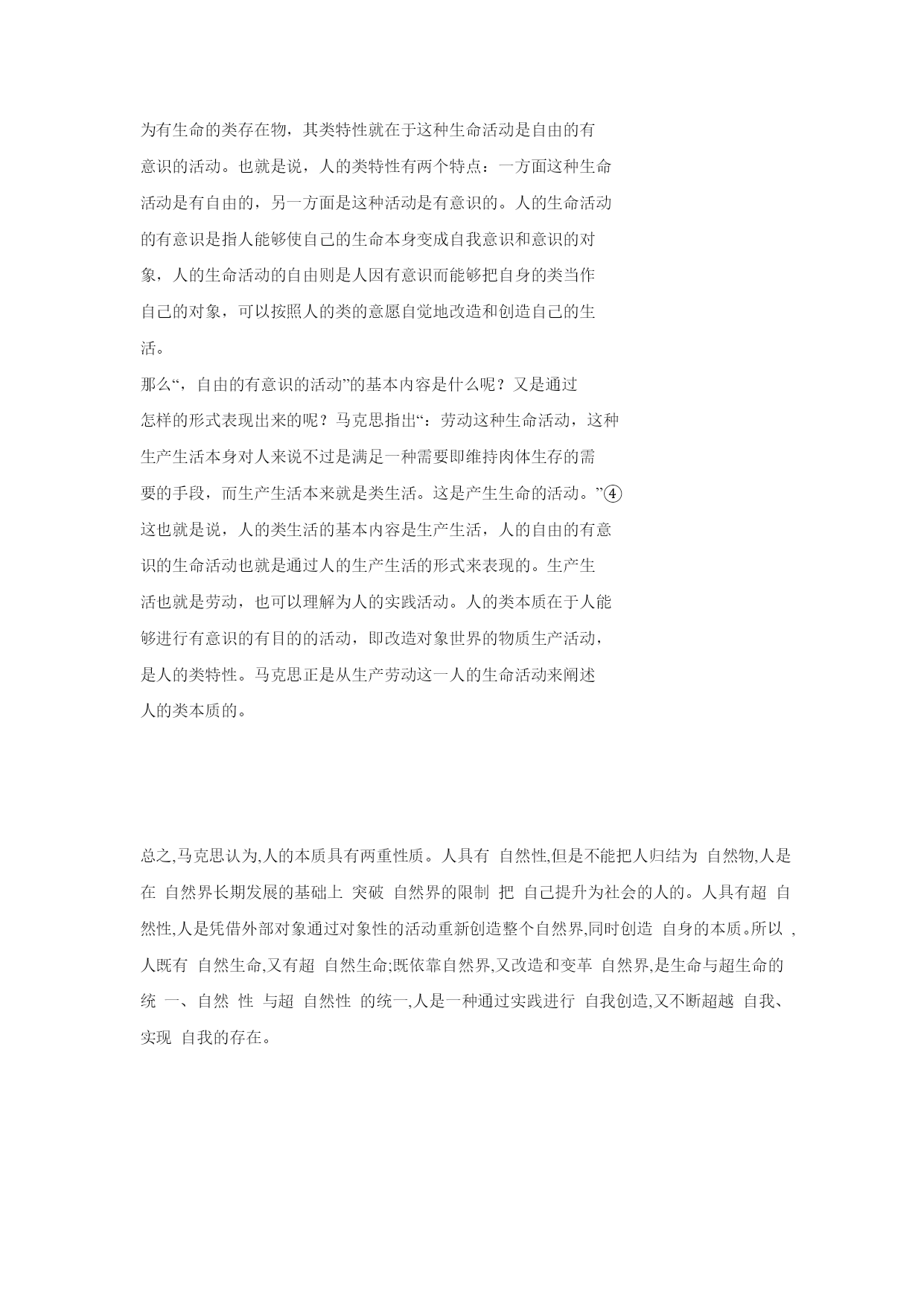 为有生命的类存在物，其类特性就在于这种生命活动是自由的有意识的活动。也就是说，人的类特性有两个特点：一方面这种生命活动是有自由的，另一方面是这种活动是有意识的。人的生命活动的有意识是指人能够使自己的生命本身变成自我意识和意识的对象，人的生命活动的自由则是人因有意识而能够把自身的类当作自己的对象，可以按照人的类的意愿自觉地改造和创造自己的生活。

那么“，自由的有意识的活动”的基本内容是什么呢？又是通过怎样的形式表现出来的呢？马克思指出“：劳动这种生命活动，这种生产生活本身对人来说不过是满足一种需要即维持肉体生存的需要的手段，而生产生活本来就是类生活。这是产生生命的活动。”④这也就是说，人的类生活的基本内容是生产生活，人的自由的有意识的生命活动也就是通过人的生产生活的形式来表现的。生产生活也就是劳动，也可以理解为人的实践活动。人的类本质在于人能够进行有意识的有目的的活动，即改造对象世界的物质生产活动，是人的类特性。马克思正是从生产劳动这一人的生命活动来阐述人的类本质的。

总之,马克思认为,人的本质具有两重性质。人具有 自然性,但是不能把人归结为 自然物,人是在 自然界长期发展的基础上 突破 自然界的限制 把 自己提升为社会的人的。人具有超 自然性,人是凭借外部对象通过对象性的活动重新创造整个自然界,同时创造 自身的本质。所以 ,人既有 自然生命,又有超 自然生命;既依靠自然界,又改造和变革 自然界,是生命与超生命的统 一、自然 性 与超 自然性 的统一,人是一种通过实践进行 自我创造,又不断超越 自我、实现 自我的存在。